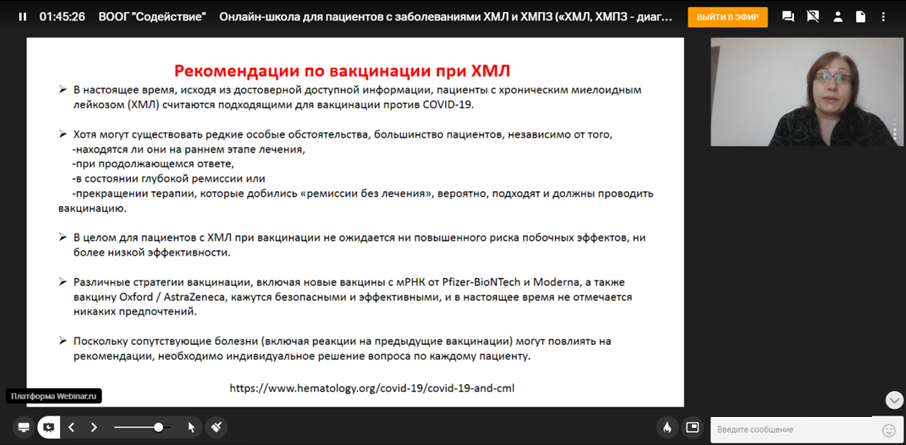 01:45:26 ВООГ "Содействие" Онлайн-школа для пациентов с заболеваниями ХМЛ и ХМПЗ («ХМЛ, ХМПЗ - диаг...

ВЫЙТИ В ЭФИР

Рекомендации по вакцинации при ХМЛ

➢ В настоящее время, исходя из достоверной доступной информации, пациенты с хроническим миелоидным лейкозом (ХМЛ) считаются подходящими для вакцинации против COVID-19.

➢ Хотя могут существовать редкие особые обстоятельства, большинство пациентов, независимо от того,
-находятся ли они на раннем этапе лечения,
-при продолжающемся ответе,
-в состоянии глубокой ремиссии или
-прекращении терапии, которые добились «ремиссии без лечения», вероятно, подходят и должны проводить вакцинацию.

➢ В целом для пациентов с ХМЛ при вакцинации не ожидается ни повышенного риска побочных эффектов, ни более низкой эффективности.

➢ Различные стратегии вакцинации, включая новые вакцины с мРНК от Pfizer-BioNTech и Moderna, а также вакцину Oxford / AstraZeneca, кажутся безопасными и эффективными, и в настоящее время не отмечается никаких предпочтений.

➢ Поскольку сопутствующие болезни (включая реакции на предыдущие вакцинации) могут повлиять на рекомендации, необходимо индивидуальное решение вопроса по каждому пациенту.

https://www.hematology.org/covid-19/covid-19-and-cml

Платформа Webinar.ru

Введите сообщение